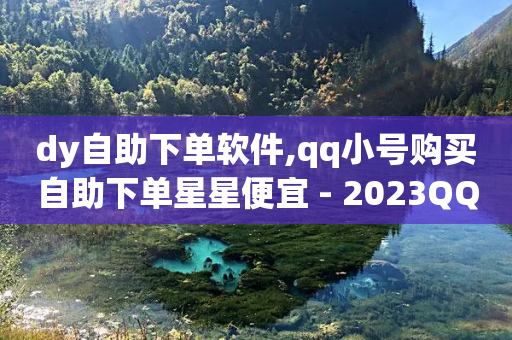 dy自助下单软件,qq小号购买自助下单星星便宜 - 2023QQ